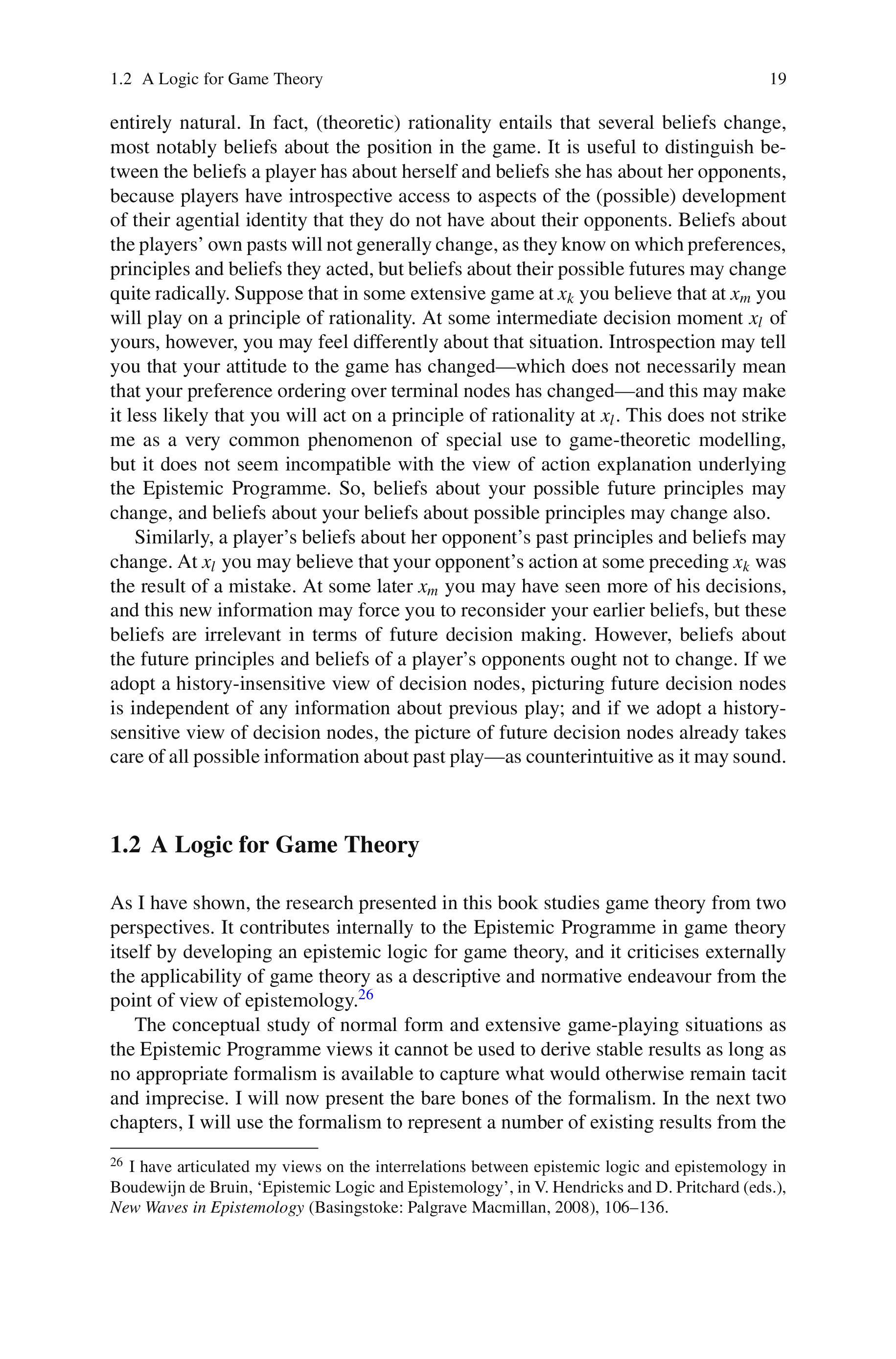 1.2 A Logic for Game Theory 19

entirely natural. In fact, (theoretic) rationality entails that several beliefs change, most notably beliefs about the position in the game. It is useful to distinguish between the beliefs a player has about herself and beliefs she has about her opponents, because players have introspective access to aspects of the (possible) development of their agential identity that they do not have about their opponents. Beliefs about the players' own pasts will not generally change, as they know on which preferences, principles and beliefs they acted, but beliefs about their possible futures may change quite radically. Suppose that in some extensive game at $x_k$ you believe that at $x_m$ you will play on a principle of rationality. At some intermediate decision moment $x_l$ of yours, however, you may feel differently about that situation. Introspection may tell you that your attitude to the game has changed—which does not necessarily mean that your preference ordering over terminal nodes has changed—and this may make it less likely that you will act on a principle of rationality at $x_l$. This does not strike me as a very common phenomenon of special use to game-theoretic modelling, but it does not seem incompatible with the view of action explanation underlying the Epistemic Programme. So, beliefs about your possible future principles may change, and beliefs about your beliefs about possible principles may change also.

Similarly, a player's beliefs about her opponent's past principles and beliefs may change. At $x_l$ you may believe that your opponent's action at some preceding $x_k$ was the result of a mistake. At some later $x_m$ you may have seen more of his decisions, and this new information may force you to reconsider your earlier beliefs, but these beliefs are irrelevant in terms of future decision making. However, beliefs about the future principles and beliefs of a player's opponents ought not to change. If we adopt a history-insensitive view of decision nodes, picturing future decision nodes is independent of any information about previous play; and if we adopt a history-sensitive view of decision nodes, the picture of future decision nodes already takes care of all possible information about past play—as counterintuitive as it may sound.

1.2 A Logic for Game Theory

As I have shown, the research presented in this book studies game theory from two perspectives. It contributes internally to the Epistemic Programme in game theory itself by developing an epistemic logic for game theory, and it criticises externally the applicability of game theory as a descriptive and normative endeavour from the point of view of epistemology.$^{26}$

The conceptual study of normal form and extensive game-playing situations as the Epistemic Programme views it cannot be used to derive stable results as long as no appropriate formalism is available to capture what would otherwise remain tacit and imprecise. I will now present the bare bones of the formalism. In the next two chapters, I will use the formalism to represent a number of existing results from the

$^{26}$ I have articulated my views on the interrelations between epistemic logic and epistemology in Boudewijn de Bruin, 'Epistemic Logic and Epistemology', in V. Hendricks and D. Pritchard (eds.), New Waves in Epistemology (Basingstoke: Palgrave Macmillan, 2008), 106–136.